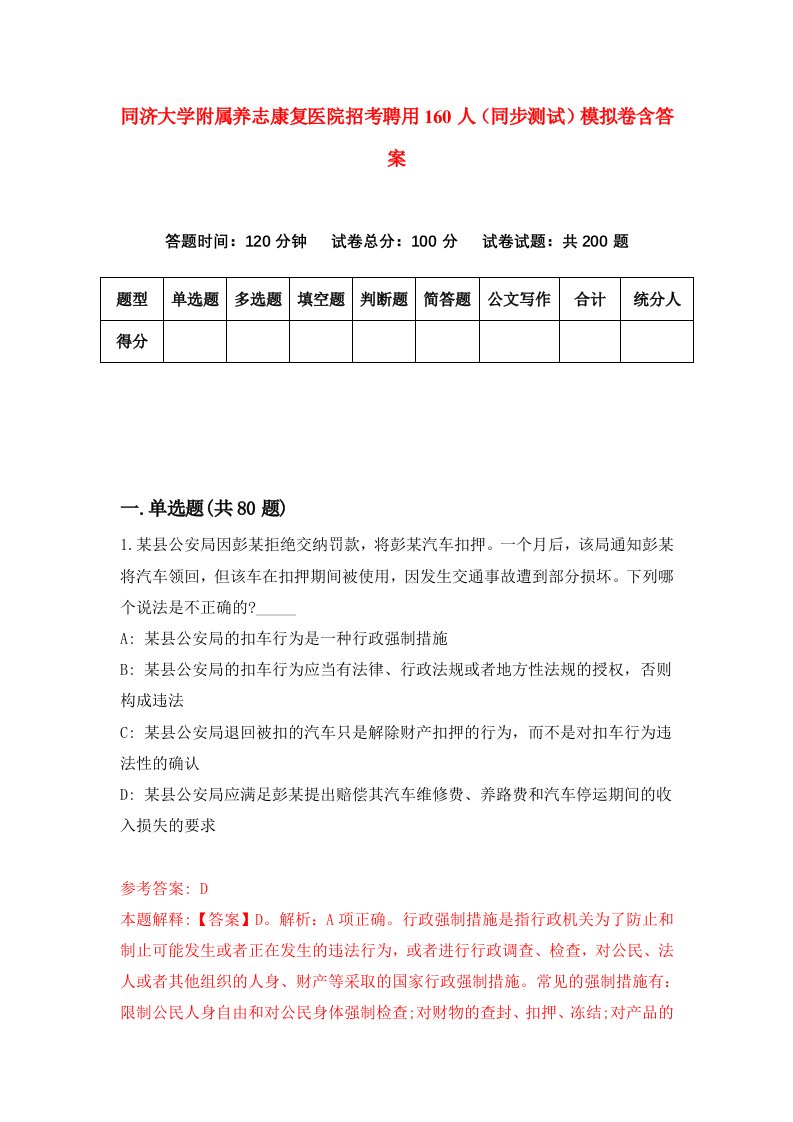 同济大学附属养志康复医院招考聘用160人（同步测试）模拟卷含答案

答题时间：120分钟　试卷总分：100分　试卷试题：共200题

| 题型 | 单选题 | 多选题 | 填空题 | 判断题 | 简答题 | 公文写作 | 合计 | 统分人 |
|---|---|---|---|---|---|---|---|---|
| 得分 | | | | | | | | |

一.单选题(共80题)

1.某县公安局因彭某拒绝交纳罚款，将彭某汽车扣押。一个月后，该局通知彭某将汽车领回，但该车在扣押期间被使用，因发生交通事故遭到部分损坏。下列哪个说法是不正确的?_____

A: 某县公安局的扣车行为是一种行政强制措施

B: 某县公安局的扣车行为应当有法律、行政法规或者地方性法规的授权，否则构成违法

C: 某县公安局退回被扣的汽车只是解除财产扣押的行为，而不是对扣车行为违法性的确认

D: 某县公安局应满足彭某提出赔偿其汽车维修费、养路费和汽车停运期间的收入损失的要求

参考答案: D

本题解释:【答案】D。解析：A项正确。行政强制措施是指行政机关为了防止和制止可能发生或者正在发生的违法行为，或者进行行政调查、检查，对公民、法人或者其他组织的人身、财产等采取的国家行政强制措施。常见的强制措施有：限制公民人身自由和对公民身体强制检查;对财物的查封、扣押、冻结;对产品的